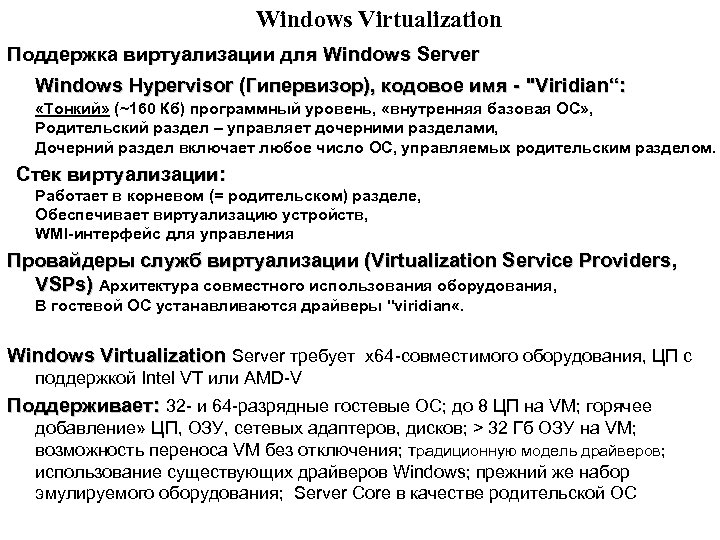 Windows Virtualization

Поддержка виртуализации для Windows Server

Windows Hypervisor (Гипервизор), кодовое имя - "Viridian“:
«Тонкий» (~160 Кб) программный уровень, «внутренняя базовая ОС»,
Родительский раздел – управляет дочерними разделами,
Дочерний раздел включает любое число ОС, управляемых родительским разделом.

Стек виртуализации:
Работает в корневом (= родительском) разделе,
Обеспечивает виртуализацию устройств,
WMI-интерфейс для управления

Провайдеры служб виртуализации (Virtualization Service Providers, VSPs) Архитектура совместного использования оборудования,
В гостевой ОС устанавливаются драйверы "viridian«.

Windows Virtualization Server требует x64-совместимого оборудования, ЦП с поддержкой Intel VT или AMD-V

Поддерживает: 32- и 64-разрядные гостевые ОС; до 8 ЦП на VM; горячее добавление» ЦП, ОЗУ, сетевых адаптеров, дисков; > 32 Гб ОЗУ на VM; возможность переноса VM без отключения; традиционную модель драйверов; использование существующих драйверов Windows; прежний же набор эмулируемого оборудования; Server Core в качестве родительской ОС